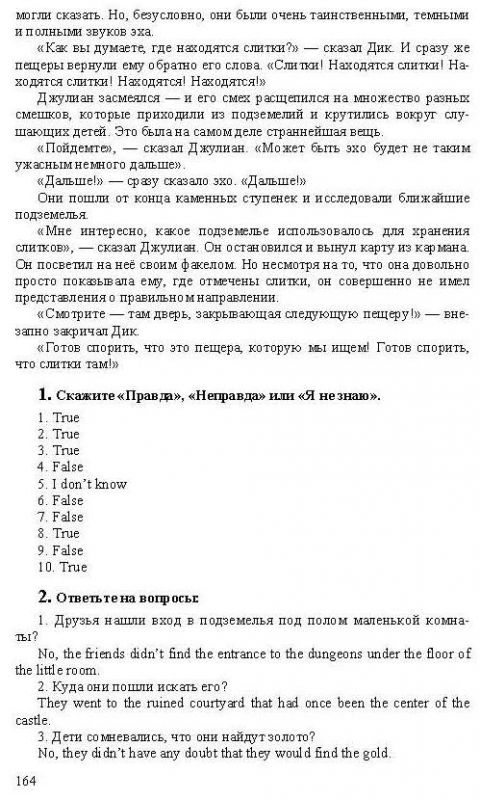 могли сказать. Но, безусловно, они были очень таинственными, темными и полными звуков эха.

«Как вы думаете, где находятся слитки?» — сказал Дик. И сразу же пещеры вернули ему обратно его слова. «Слитки! Находятся слитки! Находятся слитки! Находятся! Находятся!»

Джулиан засмеялся — и его смех расщепился на множество разных смешков, которые приходили из подземелий и крутились вокруг слушающих детей. Это была на самом деле страннейшая вещь.

«Пойдемте», — сказал Джулиан. «Может быть эхо будет не таким ужасным немного дальше».

«Дальше!» — сразу сказало эхо. «Дальше!»

Они пошли от конца каменных ступенек и исследовали ближайшие подземелья.

«Мне интересно, какое подземелье использовалось для хранения слитков», — сказал Джулиан. Он остановился и вынул карту из кармана. Он посветил на неё своим факелом. Но несмотря на то, что она довольно просто показывала ему, где отмечены слитки, он совершенно не имел представления о правильном направлении.

«Смотрите — там дверь, закрывающая следующую пещеру!» — внезапно закричал Дик.

«Готов спорить, что это пещера, которую мы ищем! Готов спорить, что слитки там!»

1. Скажите «Правда», «Неправда» или «Я не знаю».

1. True
2. True
3. True
4. False
5. I don't know
6. False
7. False
8. True
9. False
10. True

2. Ответьте на вопросы:

1. Друзья нашли вход в подземелья под полом маленькой комнаты?

No, the friends didn't find the entrance to the dungeons under the floor of the little room.

2. Куда они пошли искать его?

They went to the ruined courtyard that had once been the center of the castle.

3. Дети сомневались, что они найдут золото?

No, they didn't have any doubt that they would find the gold.

164